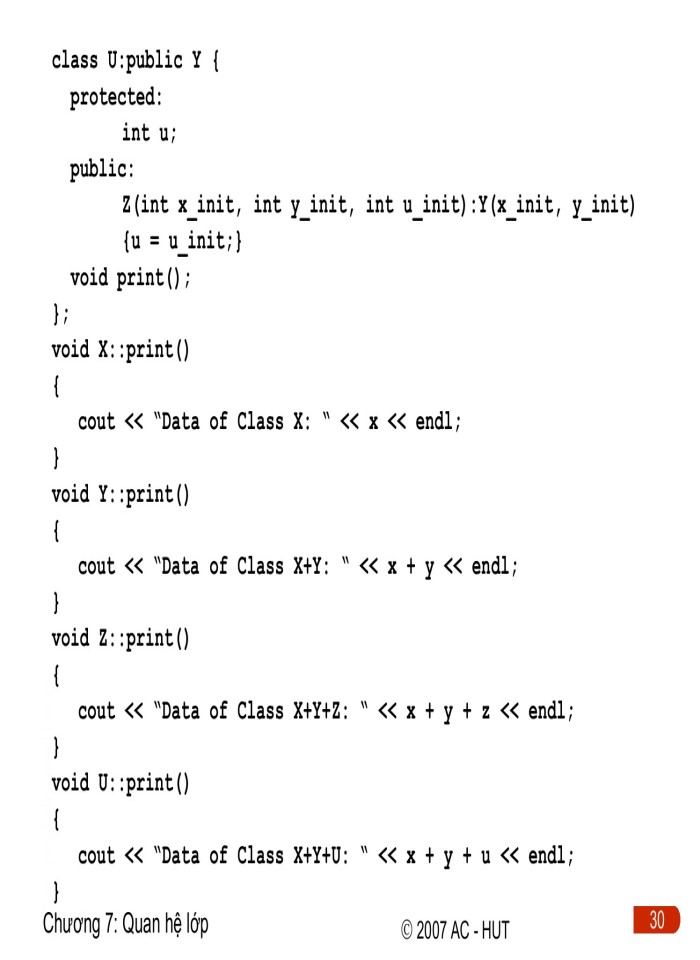 class U:public Y {
  protected:
        int u;
  public:
        Z(int x_init, int y_init, int u_init):Y(x_init, y_init)
        {u = u_init;}
  void print();
};
void X::print()
{
   cout << "Data of Class X: " << x << endl;
}
void Y::print()
{
   cout << "Data of Class X+Y: " << x + y << endl;
}
void Z::print()
{
   cout << "Data of Class X+Y+Z: " << x + y + z << endl;
}
void U::print()
{
   cout << "Data of Class X+Y+U: " << x + y + u << endl;
}

Chương 7: Quan hệ lớp

© 2007 AC - HUT

30